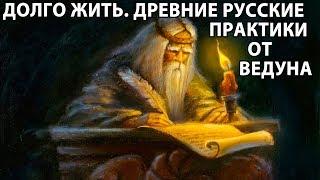 ДОЛГО ЖИТЬ. ДРЕВНИЕ РУССКИЕ ПРАКТИКИ ОТ ВЕДУНА